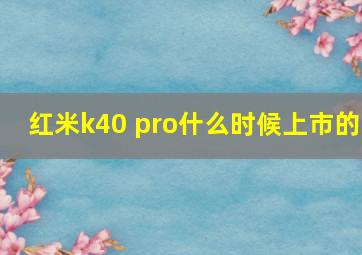 红米k40 pro什么时候上市的